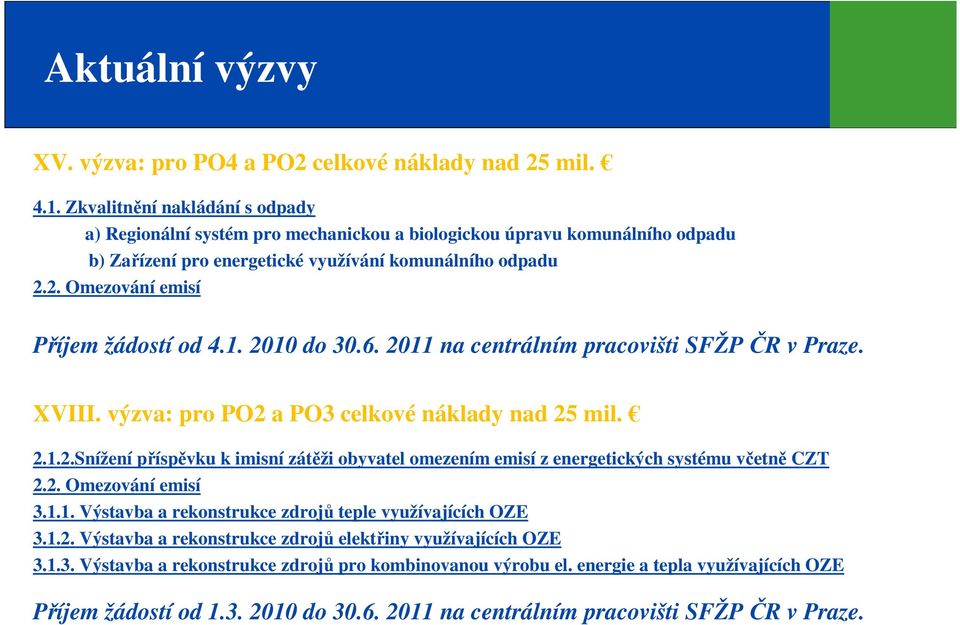 Aktuální výzvy

XV. výzva: pro PO4 a PO2 celkové náklady nad 25 mil. €

4.1. Zkvalitnění nakládání s odpady
a) Regionální systém pro mechanickou a biologickou úpravu komunálního odpadu
b) Zařízení pro energetické využívání komunálního odpadu
2.2. Omezování emisí

Příjem žádostí od 4.1. 2010 do 30.6. 2011 na centrálním pracovišti SFŽP ČR v Praze.

XVIII. výzva: pro PO2 a PO3 celkové náklady nad 25 mil. €

2.1.2.Snížení příspěvku k imisní zátěži obyvatel omezením emisí z energetických systému včetně CZT
2.2. Omezování emisí
3.1.1. Výstavba a rekonstrukce zdrojů teple využívajících OZE
3.1.2. Výstavba a rekonstrukce zdrojů elektřiny využívajících OZE
3.1.3. Výstavba a rekonstrukce zdrojů pro kombinovanou výrobu el. energie a tepla využívajících OZE

Příjem žádostí od 1.3. 2010 do 30.6. 2011 na centrálním pracovišti SFŽP ČR v Praze.